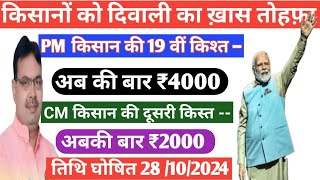 किसानों को दिवाली का ख़ास तोहफ़ा

PM किसान की 19 वीं किश्त –

अब की बार ₹4000

CM किसान की दूसरी किस्त --

अबकी बार ₹2000

तिथि घोषित 28 /10/2024